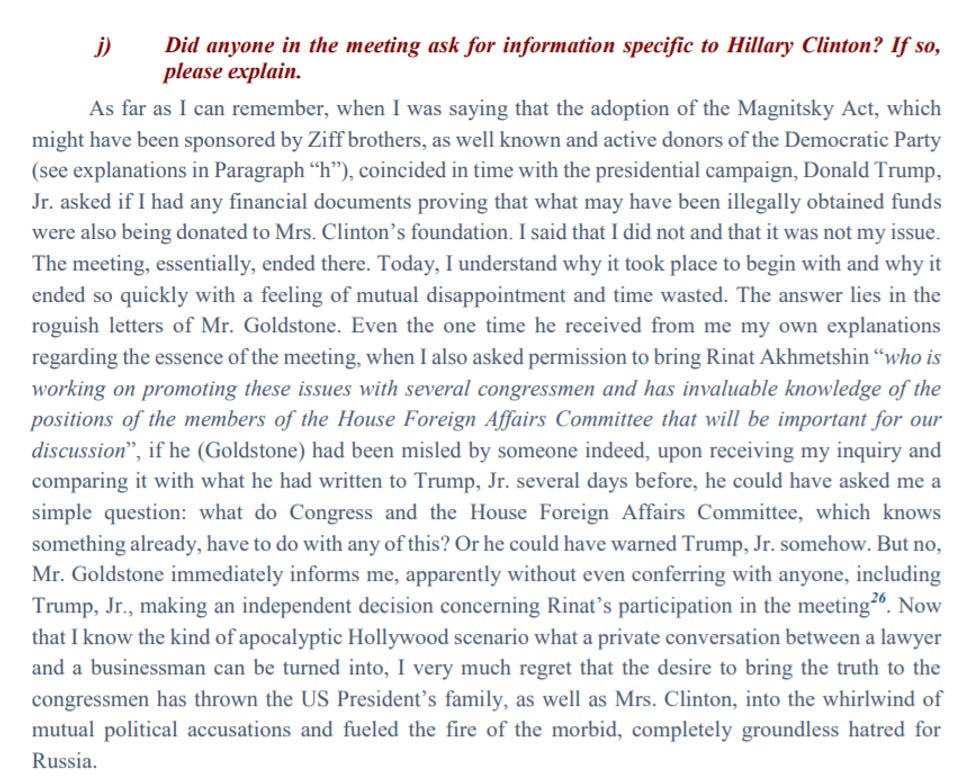 j) Did anyone in the meeting ask for information specific to Hillary Clinton? If so, please explain.

As far as I can remember, when I was saying that the adoption of the Magnitsky Act, which might have been sponsored by Ziff brothers, as well known and active donors of the Democratic Party (see explanations in Paragraph “h”), coincided in time with the presidential campaign, Donald Trump, Jr. asked if I had any financial documents proving that what may have been illegally obtained funds were also being donated to Mrs. Clinton’s foundation. I said that I did not and that it was not my issue. The meeting, essentially, ended there. Today, I understand why it took place to begin with and why it ended so quickly with a feeling of mutual disappointment and time wasted. The answer lies in the roguish letters of Mr. Goldstone. Even the one time he received from me my own explanations regarding the essence of the meeting, when I also asked permission to bring Rinat Akhmetshin “who is working on promoting these issues with several congressmen and has invaluable knowledge of the positions of the members of the House Foreign Affairs Committee that will be important for our discussion”, if he (Goldstone) had been misled by someone indeed, upon receiving my inquiry and comparing it with what he had written to Trump, Jr. several days before, he could have asked me a simple question: what do Congress and the House Foreign Affairs Committee, which knows something already, have to do with any of this? Or he could have warned Trump, Jr. somehow. But no, Mr. Goldstone immediately informs me, apparently without even conferring with anyone, including Trump, Jr., making an independent decision concerning Rinat’s participation in the meeting$^{26}$. Now that I know the kind of apocalyptic Hollywood scenario what a private conversation between a lawyer and a businessman can be turned into, I very much regret that the desire to bring the truth to the congressmen has thrown the US President’s family, as well as Mrs. Clinton, into the whirlwind of mutual political accusations and fueled the fire of the morbid, completely groundless hatred for Russia.